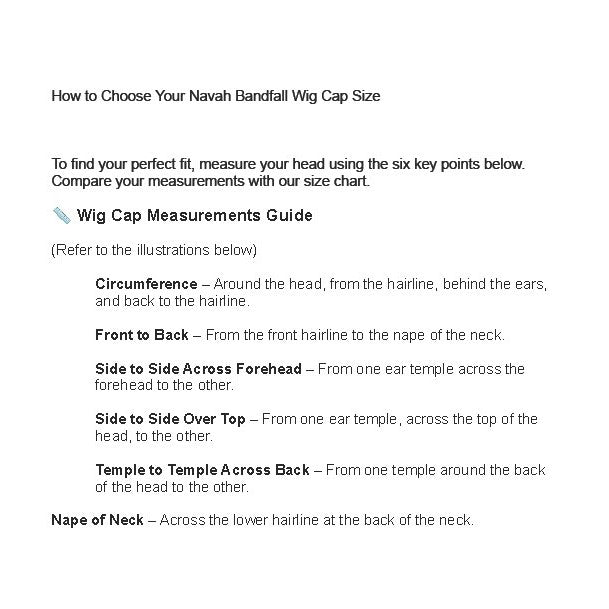 How to Choose Your Navah Bandfall Wig Cap Size

To find your perfect fit, measure your head using the six key points below. Compare your measurements with our size chart.

📏 Wig Cap Measurements Guide

(Refer to the illustrations below)

Circumference – Around the head, from the hairline, behind the ears, and back to the hairline.

Front to Back – From the front hairline to the nape of the neck.

Side to Side Across Forehead – From one ear temple across the forehead to the other.

Side to Side Over Top – From one ear temple, across the top of the head, to the other.

Temple to Temple Across Back – From one temple around the back of the head to the other.

Nape of Neck – Across the lower hairline at the back of the neck.